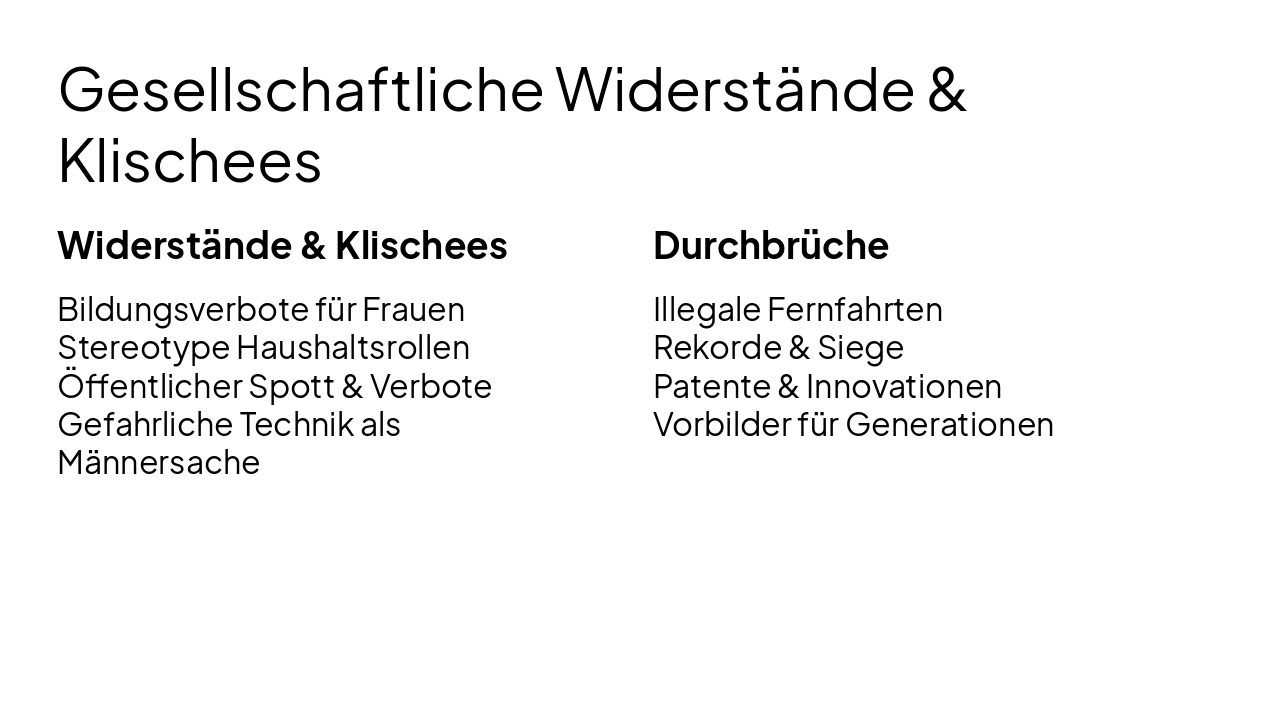 Gesellschaftliche Widerstände & Klischees

Widerstände & Klischees

Bildungsverbote für Frauen
Stereotype Haushaltsrollen
Öffentlicher Spott & Verbote
Gefahrliche Technik als Männersache

Durchbrüche

Illegale Fernfahrten
Rekorde & Siege
Patente & Innovationen
Vorbilder für Generationen